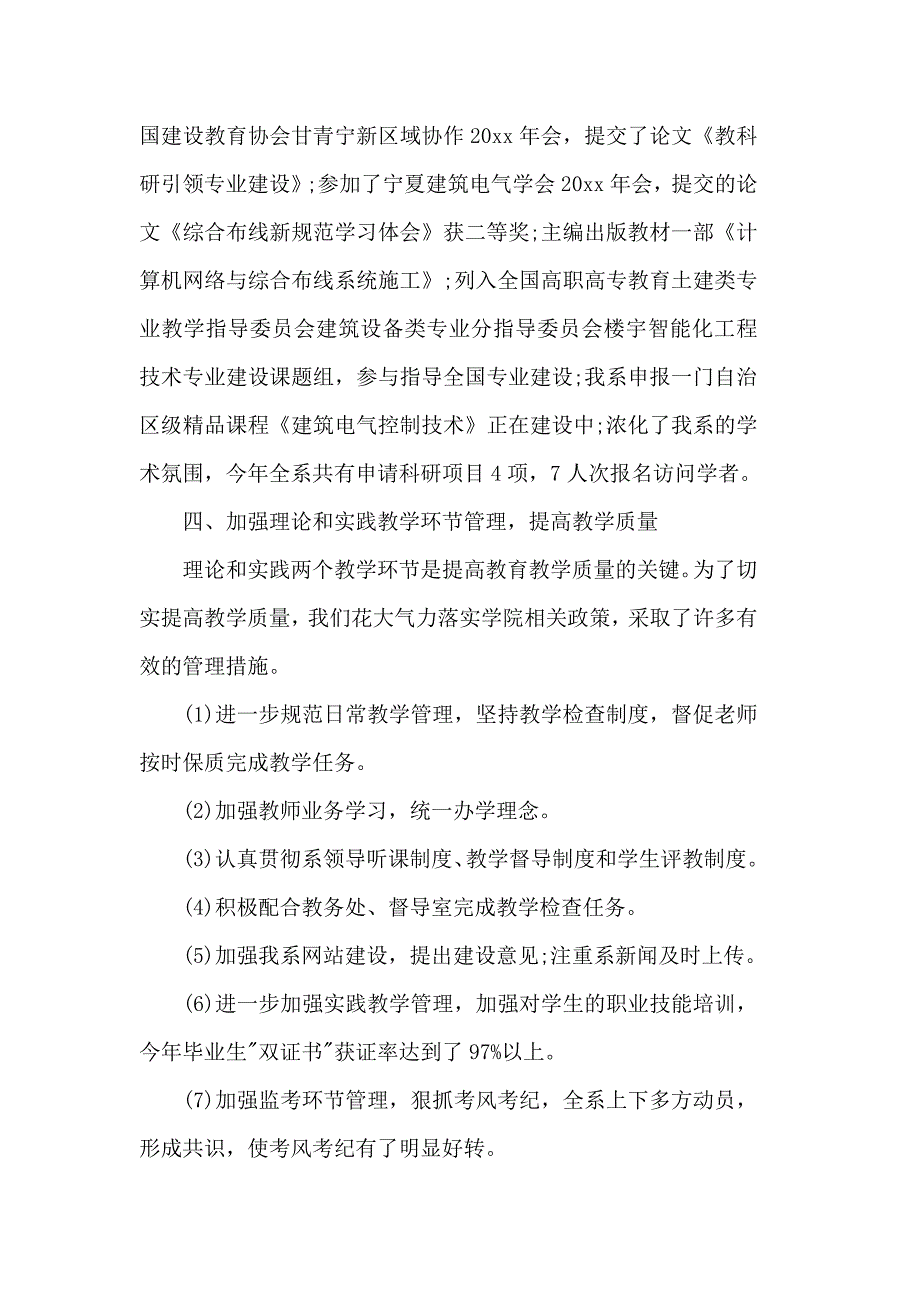 国建设教育协会甘青宁新区域协作 20xx 年会，提交了论文《教科研引领专业建设》;参加了宁夏建筑电气学会 20xx 年会，提交的论文《综合布线新规范学习体会》获二等奖;主编出版教材一部《计算机网络与综合布线系统施工》;列入全国高职高专教育土建类专业教学指导委员会建筑设备类专业分指导委员会楼宇智能化工程技术专业建设课题组，参与指导全国专业建设;我系申报一门自治区级精品课程《建筑电气控制技术》正在建设中;浓化了我系的学术氛围，今年全系共有申请科研项目 4 项，7 人次报名访问学者。

四、加强理论和实践教学环节管理，提高教学质量

理论和实践两个教学环节是提高教育教学质量的关键。为了切实提高教学质量，我们花大气力落实学院相关政策，采取了许多有效的管理措施。

(1)进一步规范日常教学管理，坚持教学检查制度，督促老师按时保质完成教学任务。

(2)加强教师业务学习，统一办学理念。

(3)认真贯彻系领导听课制度、教学督导制度和学生评教制度。

(4)积极配合教务处、督导室完成教学检查任务。

(5)加强我系网站建设，提出建设意见;注重系新闻及时上传。

(6)进一步加强实践教学管理，加强对学生的职业技能培训，今年毕业生"双证书"获证率达到了 97%以上。

(7)加强监考环节管理，狠抓考风考纪，全系上下多方动员，形成共识，使考风考纪有了明显好转。